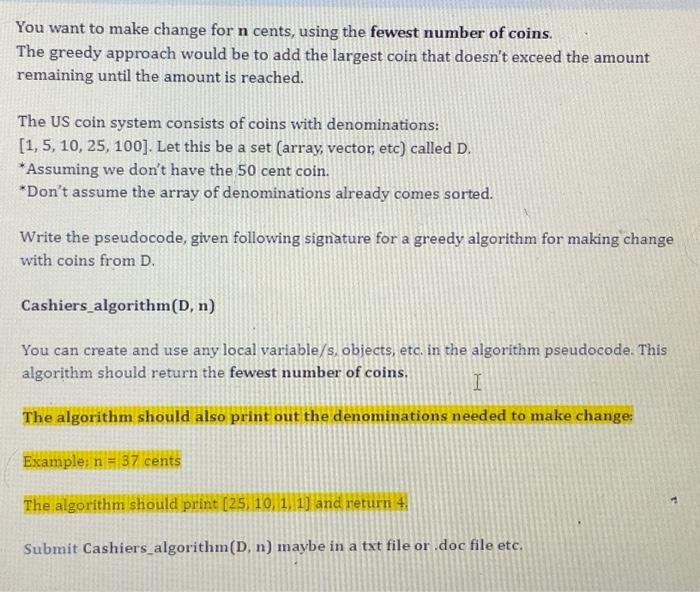 You want to make change for n cents, using the fewest number of coins.
The greedy approach would be to add the largest coin that doesn't exceed the amount remaining until the amount is reached.

The US coin system consists of coins with denominations:
[1, 5, 10, 25, 100]. Let this be a set (array, vector, etc) called D.
*Assuming we don't have the 50 cent coin.
*Don't assume the array of denominations already comes sorted.

Write the pseudocode, given following signature for a greedy algorithm for making change with coins from D.

Cashiers_algorithm(D, n)

You can create and use any local variable/s, objects, etc. in the algorithm pseudocode. This algorithm should return the fewest number of coins.

The algorithm should also print out the denominations needed to make change:

Example: n = 37 cents

The algorithm should print [25, 10, 1, 1] and return 4.

Submit Cashiers_algorithm(D, n) maybe in a txt file or .doc file etc.